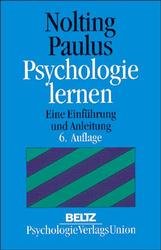 Nolting
Paulus
Psychologie
lernen

Eine Einführung
und Anleitung
6. Auflage

BELTZ
PsychologieVerlagsUnion